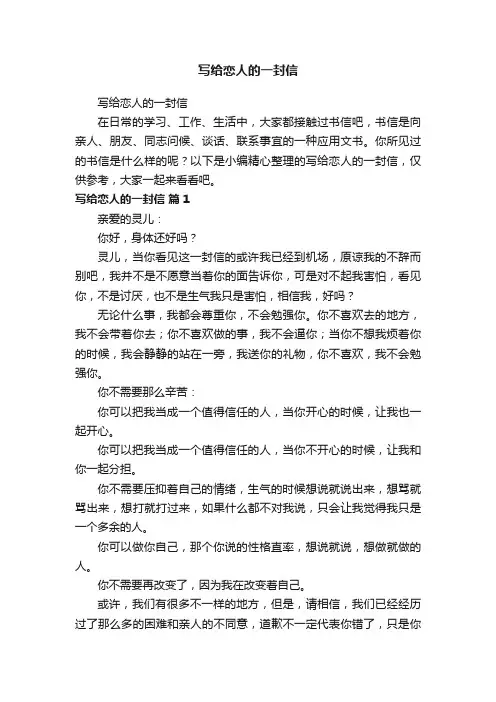 写给恋人的一封信

写给恋人的一封信

在日常的学习、工作、生活中，大家都接触过书信吧，书信是向亲人、朋友、同志问候、谈话、联系事宜的一种应用文书。你所见过的书信是什么样的呢？以下是小编精心整理的写给恋人的一封信，仅供参考，大家一起来看看吧。

写给恋人的一封信 篇1

亲爱的灵儿：

你好，身体还好吗？

灵儿，当你看见这一封信的或许我已经到机场，原谅我的不辞而别吧，我并不是不愿意当着你的面告诉你，可是对不起我害怕，看见你，不是讨厌，也不是生气我只是害怕，相信我，好吗？

无论什么事，我都会尊重你，不会勉强你。你不喜欢去的地方，我不会带着你去；你不喜欢做的事，我不会逼你；当你不想我烦着你的时候，我会静静的站在一旁，我送你的礼物，你不喜欢，我不会勉强你。

你不需要那么辛苦：

你可以把我当成一个值得信任的人，当你开心的时候，让我也一起开心。

你可以把我当成一个值得信任的人，当你不开心的时候，让我和你一起分担。

你不需要压抑着自己的情绪，生气的时候想说就说出来，想骂就骂出来，想打就打过来，如果什么都不对我说，只会让我觉得我只是一个多余的人。

你可以做你自己，那个你说的性格直率，想说就说，想做就做的人。

你不需要再改变了，因为我在改变着自己。

或许，我们有很多不一样的地方，但是，请相信，我们已经经历过了那么多的困难和亲人的不同意，道歉不一定代表你错了，只是你